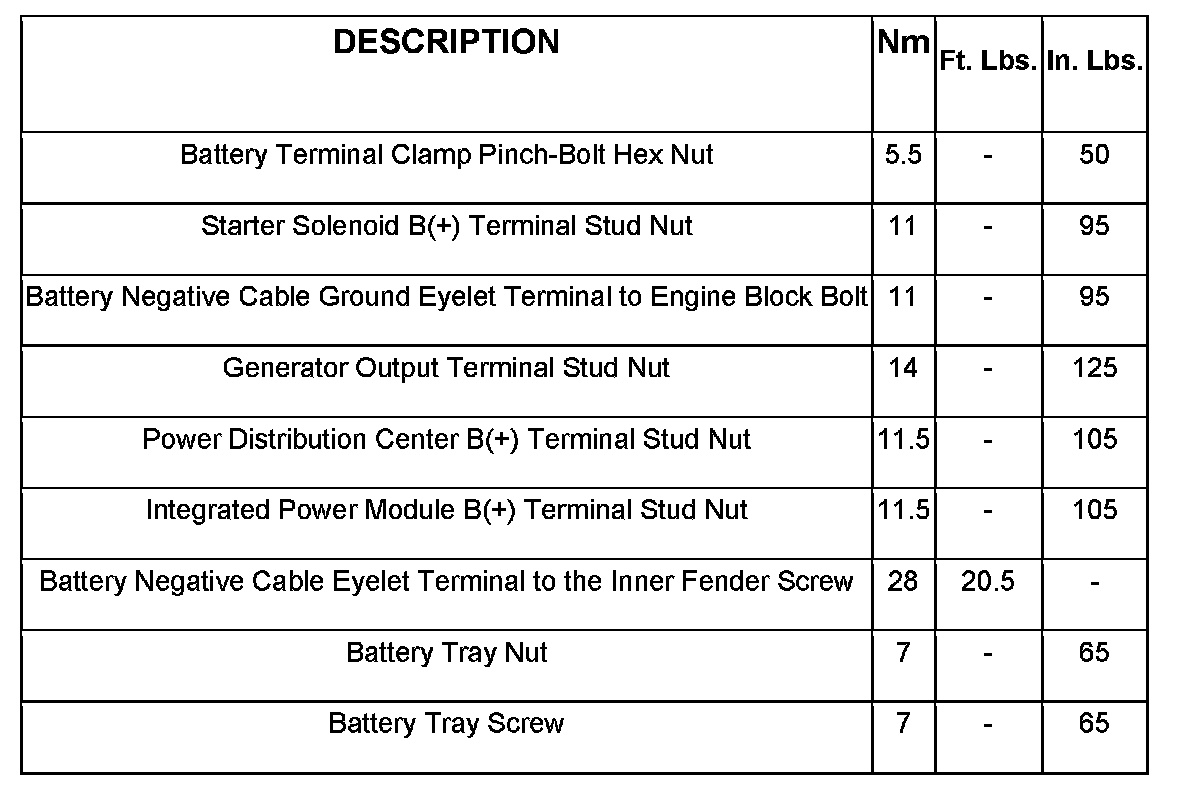 | DESCRIPTION | Nm | Ft. Lbs. | In. Lbs. |
|---|---|---|---|
| Battery Terminal Clamp Pinch-Bolt Hex Nut | 5.5 | - | 50 |
| Starter Solenoid B(+) Terminal Stud Nut | 11 | - | 95 |
| Battery Negative Cable Ground Eyelet Terminal to Engine Block Bolt | 11 | - | 95 |
| Generator Output Terminal Stud Nut | 14 | - | 125 |
| Power Distribution Center B(+) Terminal Stud Nut | 11.5 | - | 105 |
| Integrated Power Module B(+) Terminal Stud Nut | 11.5 | - | 105 |
| Battery Negative Cable Eyelet Terminal to the Inner Fender Screw | 28 | 20.5 | - |
| Battery Tray Nut | 7 | - | 65 |
| Battery Tray Screw | 7 | - | 65 |